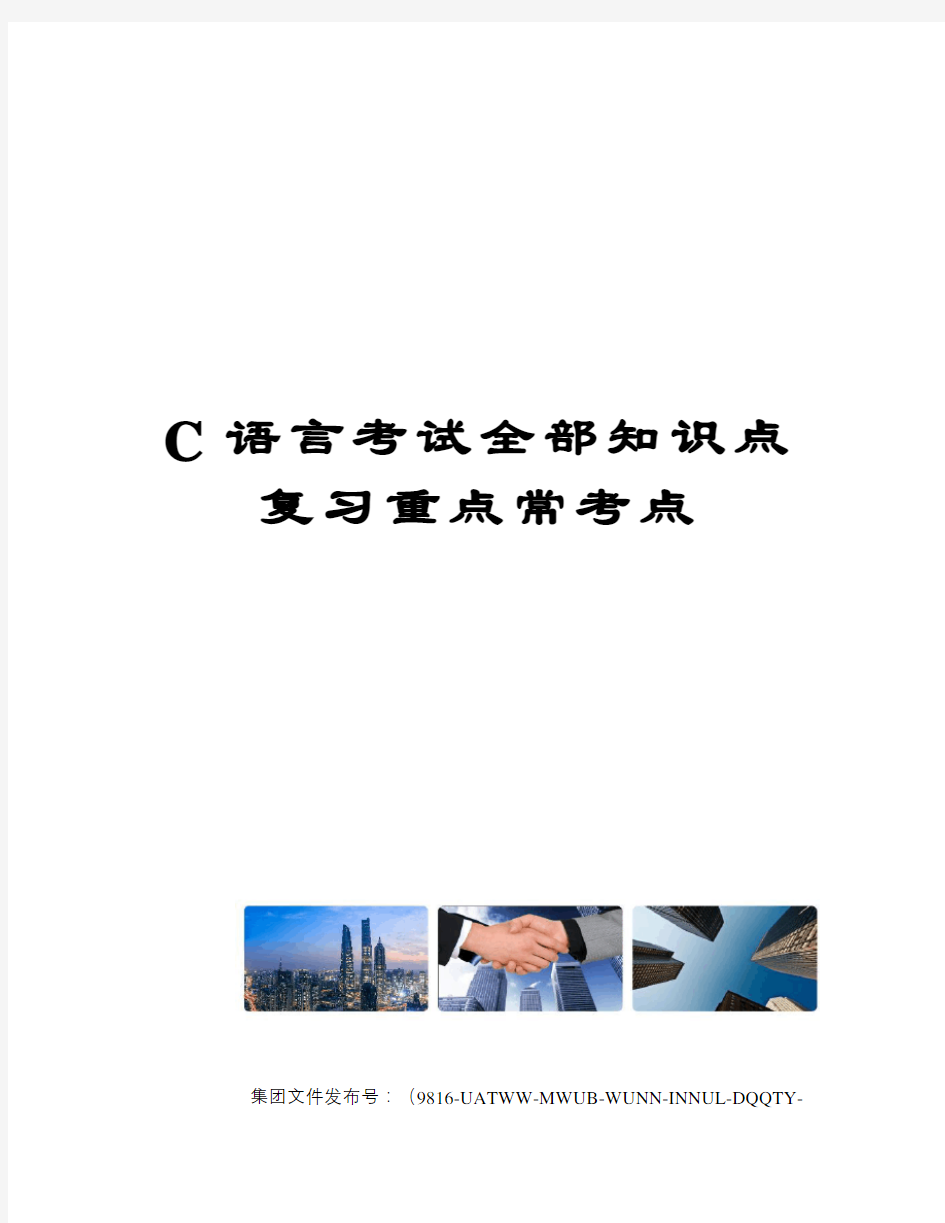 C 语言考试全部知识点复习重点常考点

集团文件发布号：（9816-UATWW-MWUB-WUNN-INNUL-DQQTY-